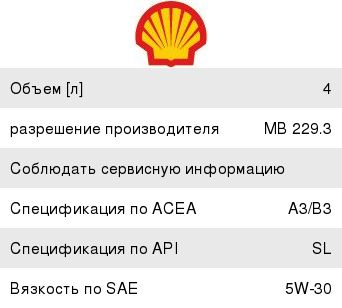 | | |
|---|---|
| Объем [л] | 4 |
| разрешение производителя | MB 229.3 |
| Соблюдать сервисную информацию | |
| Спецификация по ACEA | A3/B3 |
| Спецификация по API | SL |
| Вязкость по SAE | 5W-30 |